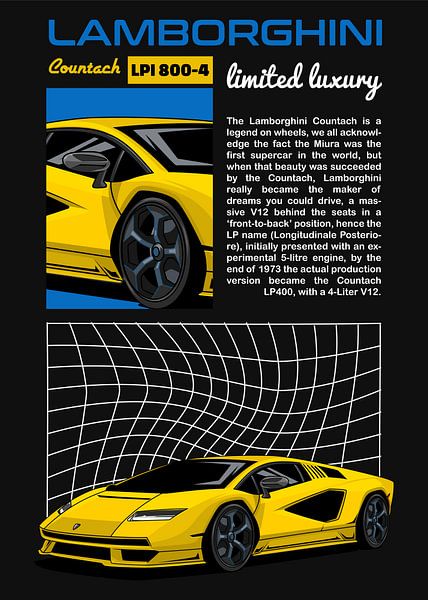 LAMBORGHINI

Countach LPI 800-4

limited luxury

The Lamborghini Countach is a legend on wheels, we all acknowledge the fact the Miura was the first supercar in the world, but when that beauty was succeeded by the Countach, Lamborghini really became the maker of dreams you could drive, a massive V12 behind the seats in a 'front-to-back' position, hence the LP name (Longitudinale Posteriore), initially presented with an experimental 5-litre engine, by the end of 1973 the actual production version became the Countach LP400, with a 4-Liter V12.